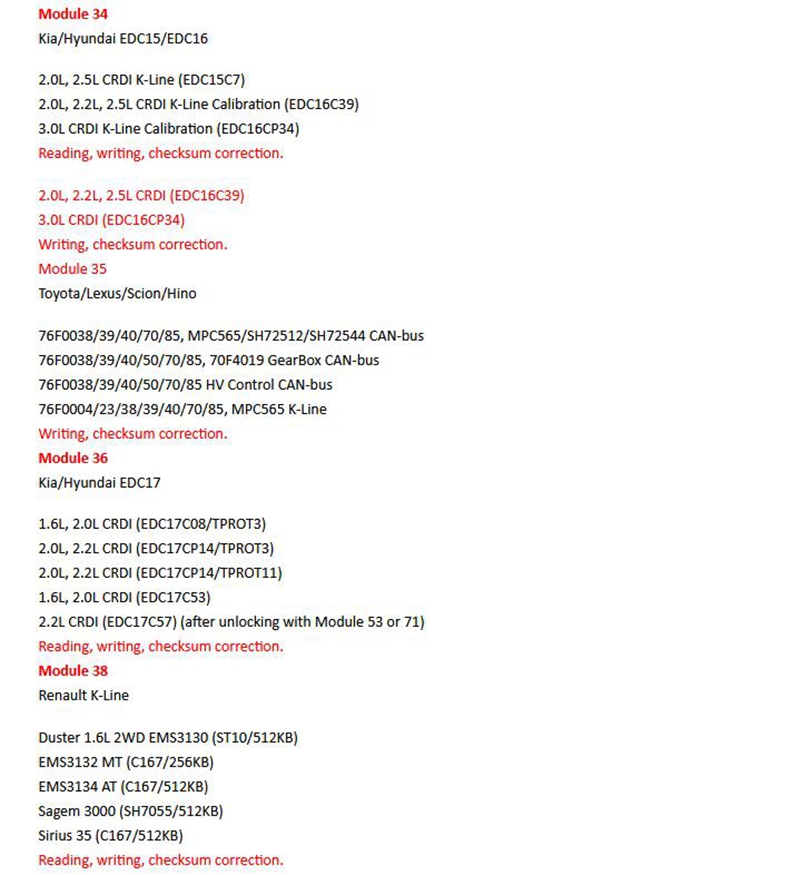 Module 34
Kia/Hyundai EDC15/EDC16

2.0L, 2.5L CRDI K-Line (EDC15C7)
2.0L, 2.2L, 2.5L CRDI K-Line Calibration (EDC16C39)
3.0L CRDI K-Line Calibration (EDC16CP34)
Reading, writing, checksum correction.

2.0L, 2.2L, 2.5L CRDI (EDC16C39)
3.0L CRDI (EDC16CP34)
Writing, checksum correction.
Module 35
Toyota/Lexus/Scion/Hino

76F0038/39/40/70/85, MPC565/SH72512/SH72544 CAN-bus
76F0038/39/40/50/70/85, 70F4019 GearBox CAN-bus
76F0038/39/40/50/70/85 HV Control CAN-bus
76F0004/23/38/39/40/70/85, MPC565 K-Line
Writing, checksum correction.
Module 36
Kia/Hyundai EDC17

1.6L, 2.0L CRDI (EDC17C08/TPROT3)
2.0L, 2.2L CRDI (EDC17CP14/TPROT3)
2.0L, 2.2L CRDI (EDC17CP14/TPROT11)
1.6L, 2.0L CRDI (EDC17C53)
2.2L CRDI (EDC17C57) (after unlocking with Module 53 or 71)
Reading, writing, checksum correction.
Module 38
Renault K-Line

Duster 1.6L 2WD EMS3130 (ST10/512KB)
EMS3132 MT (C167/256KB)
EMS3134 AT (C167/512KB)
Sagem 3000 (SH7055/512KB)
Sirius 35 (C167/512KB)
Reading, writing, checksum correction.